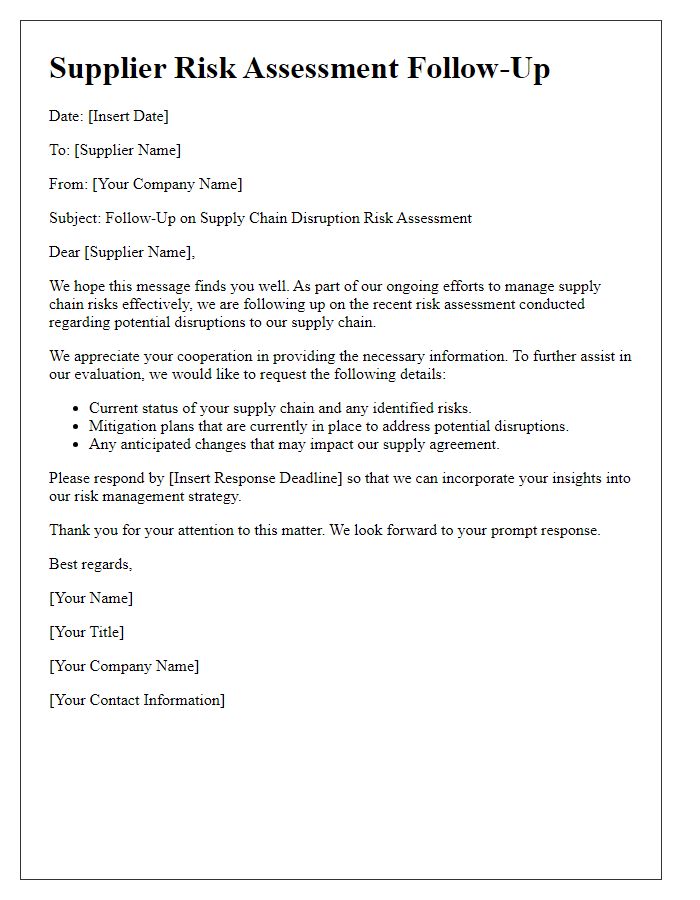 Supplier Risk Assessment Follow-Up

Date: [Insert Date]

To: [Supplier Name]

From: [Your Company Name]

Subject: Follow-Up on Supply Chain Disruption Risk Assessment

Dear [Supplier Name],

We hope this message finds you well. As part of our ongoing efforts to manage supply chain risks effectively, we are following up on the recent risk assessment conducted regarding potential disruptions to our supply chain.

We appreciate your cooperation in providing the necessary information. To further assist in our evaluation, we would like to request the following details:

- Current status of your supply chain and any identified risks.
- Mitigation plans that are currently in place to address potential disruptions.
- Any anticipated changes that may impact our supply agreement.

Please respond by [Insert Response Deadline] so that we can incorporate your insights into our risk management strategy.

Thank you for your attention to this matter. We look forward to your prompt response.

Best regards,

[Your Name]

[Your Title]

[Your Company Name]

[Your Contact Information]